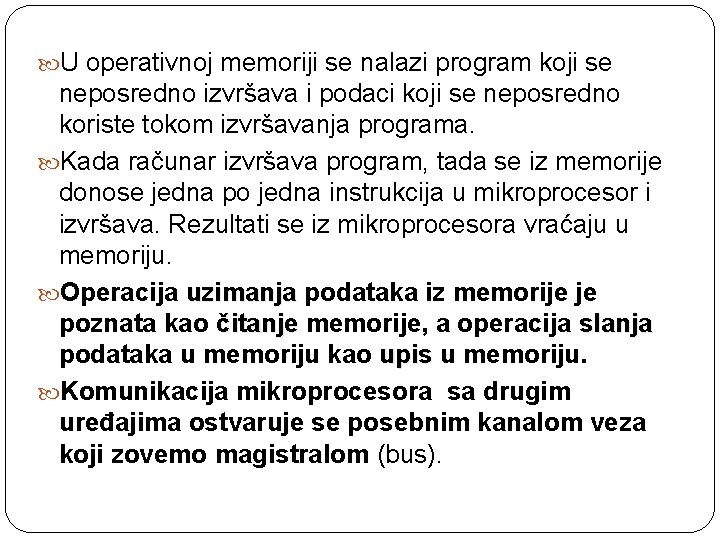 U operativnoj memoriji se nalazi program koji se neposredno izvršava i podaci koji se neposredno koriste tokom izvršavanja programa.

Kada računar izvršava program, tada se iz memorije donose jedna po jedna instrukcija u mikroprocesor i izvršava. Rezultati se iz mikroprocesora vraćaju u memoriju.

Operacija uzimanja podataka iz memorije je poznata kao čitanje memorije, a operacija slanja podataka u memoriju kao upis u memoriju.

Komunikacija mikroprocesora sa drugim uređajima ostvaruje se posebnim kanalom veza koji zovemo magistralom (bus).